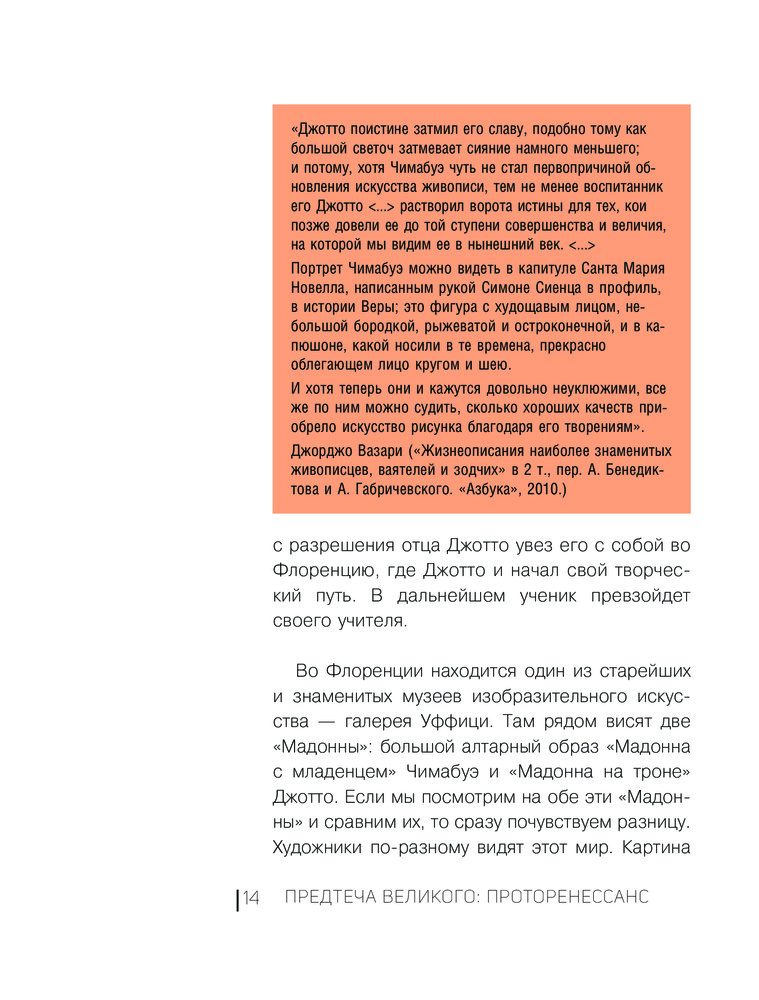 «Джотто поистине затмил его славу, подобно тому как большой светоч затмевает сияние намного меньшего; и потому, хотя Чимабуэ чуть не стал первопричиной обновления искусства живописи, тем не менее воспитанник его Джотто <...> растворил ворота истины для тех, кои позже довели ее до той ступени совершенства и величия, на которой мы видим ее в нынешний век. <...>

Портрет Чимабуэ можно видеть в капитуле Санта Мария Новелла, написанным рукой Симоне Сиенца в профиль, в истории Веры; это фигура с худощавым лицом, небольшой бородкой, рыжеватой и остроконечной, и в капюшоне, какой носили в те времена, прекрасно облегающем лицо кругом и шею.

И хотя теперь они и кажутся довольно неуклюжими, все же по ним можно судить, сколько хороших качеств приобрело искусство рисунка благодаря его творениям».

Джорджо Вазари («Жизнеописания наиболее знаменитых живописцев, ваятелей и зодчих» в 2 т., пер. А. Бенедиктова и А. Габричевского. «Азбука», 2010.)

с разрешения отца Джотто увез его с собой во Флоренцию, где Джотто и начал свой творческий путь. В дальнейшем ученик превзойдет своего учителя.

Во Флоренции находится один из старейших и знаменитых музеев изобразительного искусства — галерея Уффици. Там рядом висят две «Мадонны»: большой алтарный образ «Мадонна с младенцем» Чимабуэ и «Мадонна на троне» Джотто. Если мы посмотрим на обе эти «Мадонны» и сравним их, то сразу почувствуем разницу. Художники по-разному видят этот мир. Картина

14 ПРЕДТЕЧА ВЕЛИКОГО: ПРОТОРЕНЕССАНС